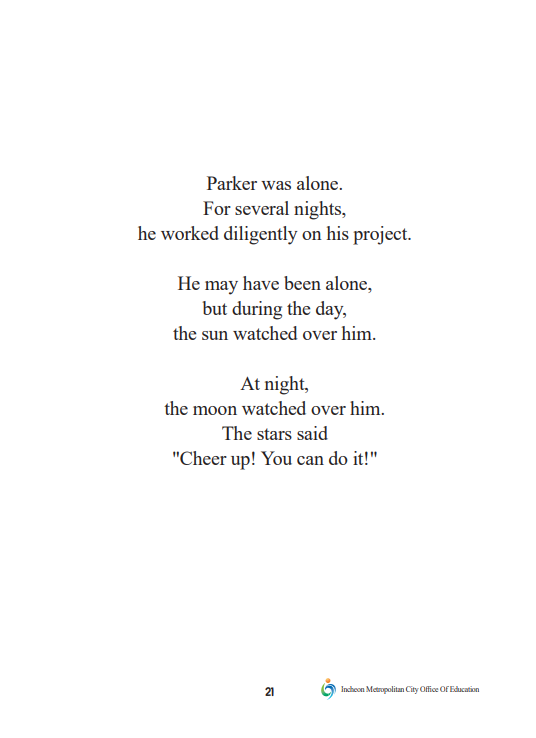 Parker was alone.
For several nights,
he worked diligently on his project.

He may have been alone,
but during the day,
the sun watched over him.

At night,
the moon watched over him.
The stars said
"Cheer up! You can do it!"

21

Incheon Metropolitan City Office Of Education